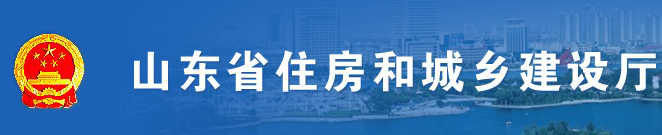 山东省住房和城乡建设厅